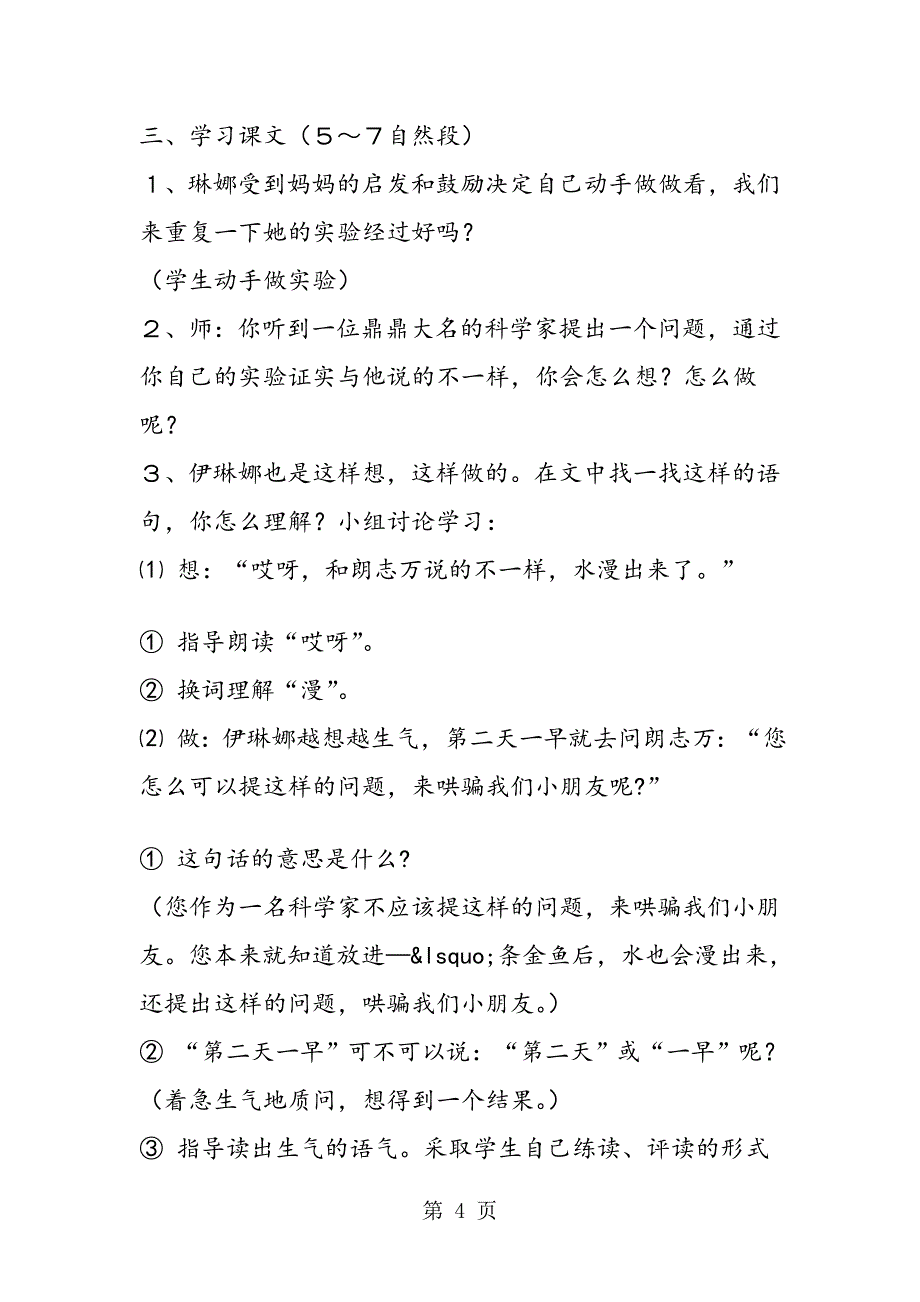 三、学习课文（５～７自然段）

１、琳娜受到妈妈的启发和鼓励决定自己动手做做看，我们来重复一下她的实验经过好吗？

（学生动手做实验）

２、师：你听到一位鼎鼎大名的科学家提出一个问题，通过你自己的实验证实与他说的不一样，你会怎么想？怎么做呢？

３、伊琳娜也是这样想，这样做的。在文中找一找这样的语句，你怎么理解？小组讨论学习：

⑴ 想：“哎呀，和朗志万说的不一样，水漫出来了。”

① 指导朗读“哎呀”。

② 换词理解“漫”。

⑵ 做：伊琳娜越想越生气，第二天一早就去问朗志万：“您怎么可以提这样的问题，来哄骗我们小朋友呢?”

① 这句话的意思是什么?

（您作为一名科学家不应该提这样的问题，来哄骗我们小朋友。您本来就知道放进—&lsquo;条金鱼后，水也会漫出来，还提出这样的问题，哄骗我们小朋友。）

② “第二天一早”可不可以说：“第二天”或“一早”呢?

（着急生气地质问，想得到一个结果。）

③ 指导读出生气的语气。采取学生自己练读、评读的形式

第 4 页